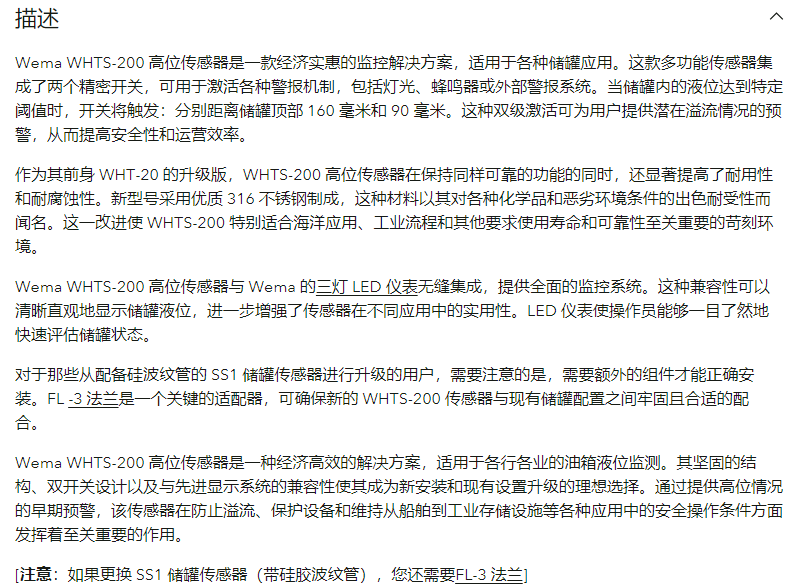 描述

Wema WHTS-200 高位传感器是一款经济实惠的监控解决方案，适用于各种储罐应用。这款多功能传感器集成了两个精密开关，可用于激活各种警报机制，包括灯光、蜂鸣器或外部警报系统。当储罐内的液位达到特定阈值时，开关将触发：分别距离储罐顶部 160 毫米和 90 毫米。这种双级激活可为用户提供潜在溢流情况的预警，从而提高安全性和运营效率。

作为其前身 WHT-20 的升级版，WHTS-200 高位传感器在保持同样可靠的功能的同时，还显著提高了耐用性和耐腐蚀性。新型号采用优质 316 不锈钢制成，这种材料以其对各种化学品和恶劣环境条件的出色耐受性而闻名。这一改进使 WHTS-200 特别适合海洋应用、工业流程和其他要求使用寿命和可靠性至关重要的苛刻环境。

Wema WHTS-200 高位传感器与 Wema 的三灯 LED 仪表无缝集成，提供全面的监控系统。这种兼容性可以清晰直观地显示储罐液位，进一步增强了传感器在不同应用中的实用性。LED 仪表使操作员能够一目了然地快速评估储罐状态。

对于那些从配备硅波纹管的 SS1 储罐传感器进行升级的用户，需要注意的是，需要额外的组件才能正确安装。FL -3 法兰是一个关键的适配器，可确保新的 WHTS-200 传感器与现有储罐配置之间牢固且合适的配合。

Wema WHTS-200 高位传感器是一种经济高效的解决方案，适用于各行各业的油箱液位监测。其坚固的结构、双开关设计以及与先进显示系统的兼容性使其成为新安装和现有设置升级的理想选择。通过提供高位情况的早期预警，该传感器在防止溢流、保护设备和维持从船舶到工业存储设施等各种应用中的安全操作条件方面发挥着至关重要的作用。

[注意：如果更换 SS1 储罐传感器（带硅胶波纹管），您还需要FL-3 法兰]